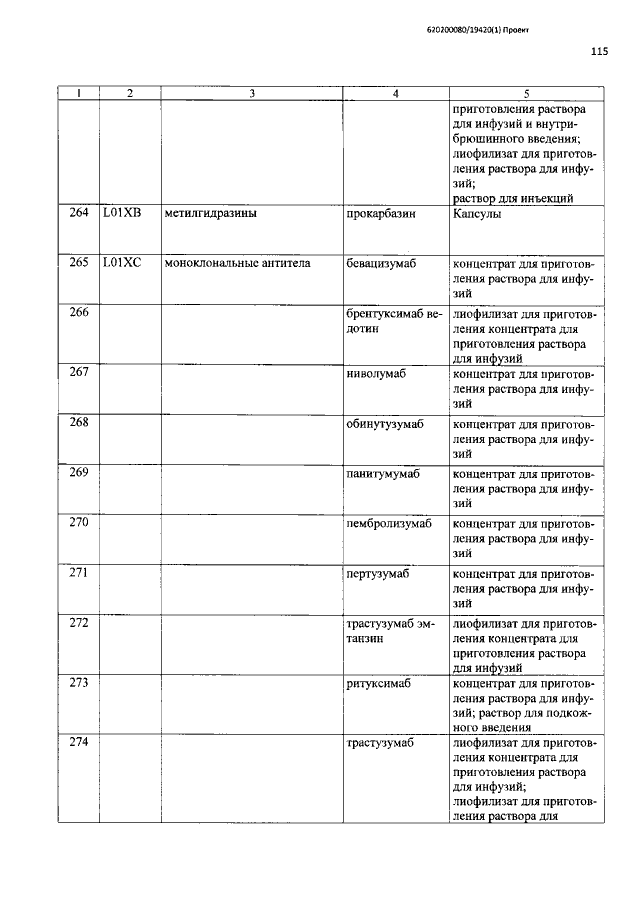 620200080/19420(1) Проект

115

| 1 | 2 | 3 | 4 | 5 |
|---|---|---|---|---|
| | | | | приготовления раствора для инфузий и внутрибрюшинного введения; лиофилизат для приготовления раствора для инфузий; раствор для инъекций |
| 264 | L01XB | метилгидразины | прокарбазин | Капсулы |
| 265 | L01XC | моноклональные антитела | бевацизумаб | концентрат для приготовления раствора для инфузий |
| 266 | | | брентуксимаб ведотин | лиофилизат для приготовления концентрата для приготовления раствора для инфузий |
| 267 | | | ниволумаб | концентрат для приготовления раствора для инфузий |
| 268 | | | обинутузумаб | концентрат для приготовления раствора для инфузий |
| 269 | | | панитумумаб | концентрат для приготовления раствора для инфузий |
| 270 | | | пембролизумаб | концентрат для приготовления раствора для инфузий |
| 271 | | | пертузумаб | концентрат для приготовления раствора для инфузий |
| 272 | | | трастузумаб эмтанзин | лиофилизат для приготовления концентрата для приготовления раствора для инфузий |
| 273 | | | ритуксимаб | концентрат для приготовления раствора для инфузий; раствор для подкожного введения |
| 274 | | | трастузумаб | лиофилизат для приготовления концентрата для приготовления раствора для инфузий; лиофилизат для приготовления раствора для |